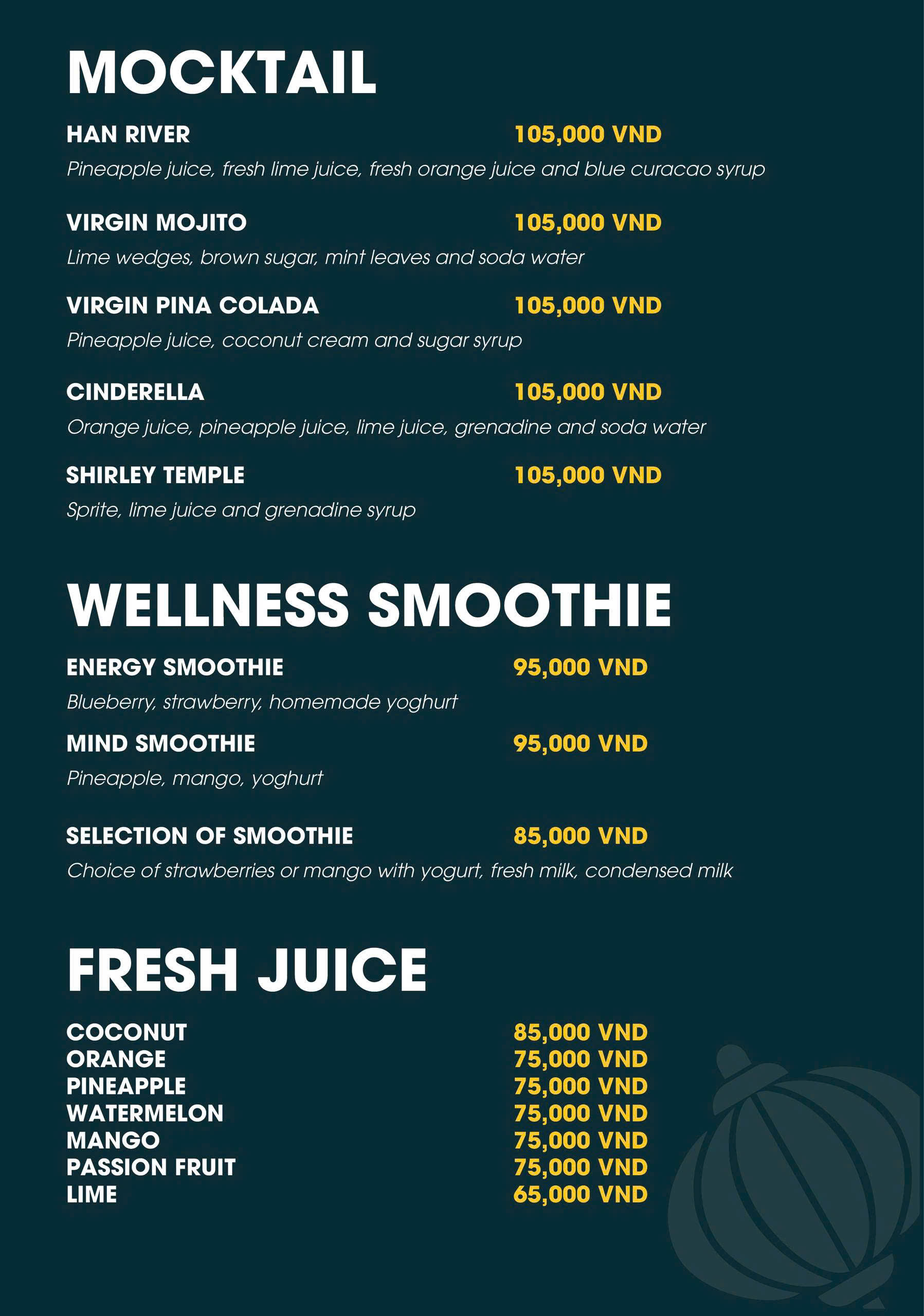 MOCKTAIL

HAN RIVER 105,000 VND
Pineapple juice, fresh lime juice, fresh orange juice and blue curacao syrup

VIRGIN MOJITO 105,000 VND
Lime wedges, brown sugar, mint leaves and soda water

VIRGIN PINA COLADA 105,000 VND
Pineapple juice, coconut cream and sugar syrup

CINDERELLA 105,000 VND
Orange juice, pineapple juice, lime juice, grenadine and soda water

SHIRLEY TEMPLE 105,000 VND
Sprite, lime juice and grenadine syrup

WELLNESS SMOOTHIE

ENERGY SMOOTHIE 95,000 VND
Blueberry, strawberry, homemade yoghurt

MIND SMOOTHIE 95,000 VND
Pineapple, mango, yoghurt

SELECTION OF SMOOTHIE 85,000 VND
Choice of strawberries or mango with yogurt, fresh milk, condensed milk

FRESH JUICE

COCONUT 85,000 VND
ORANGE 75,000 VND
PINEAPPLE 75,000 VND
WATERMELON 75,000 VND
MANGO 75,000 VND
PASSION FRUIT 75,000 VND
LIME 65,000 VND